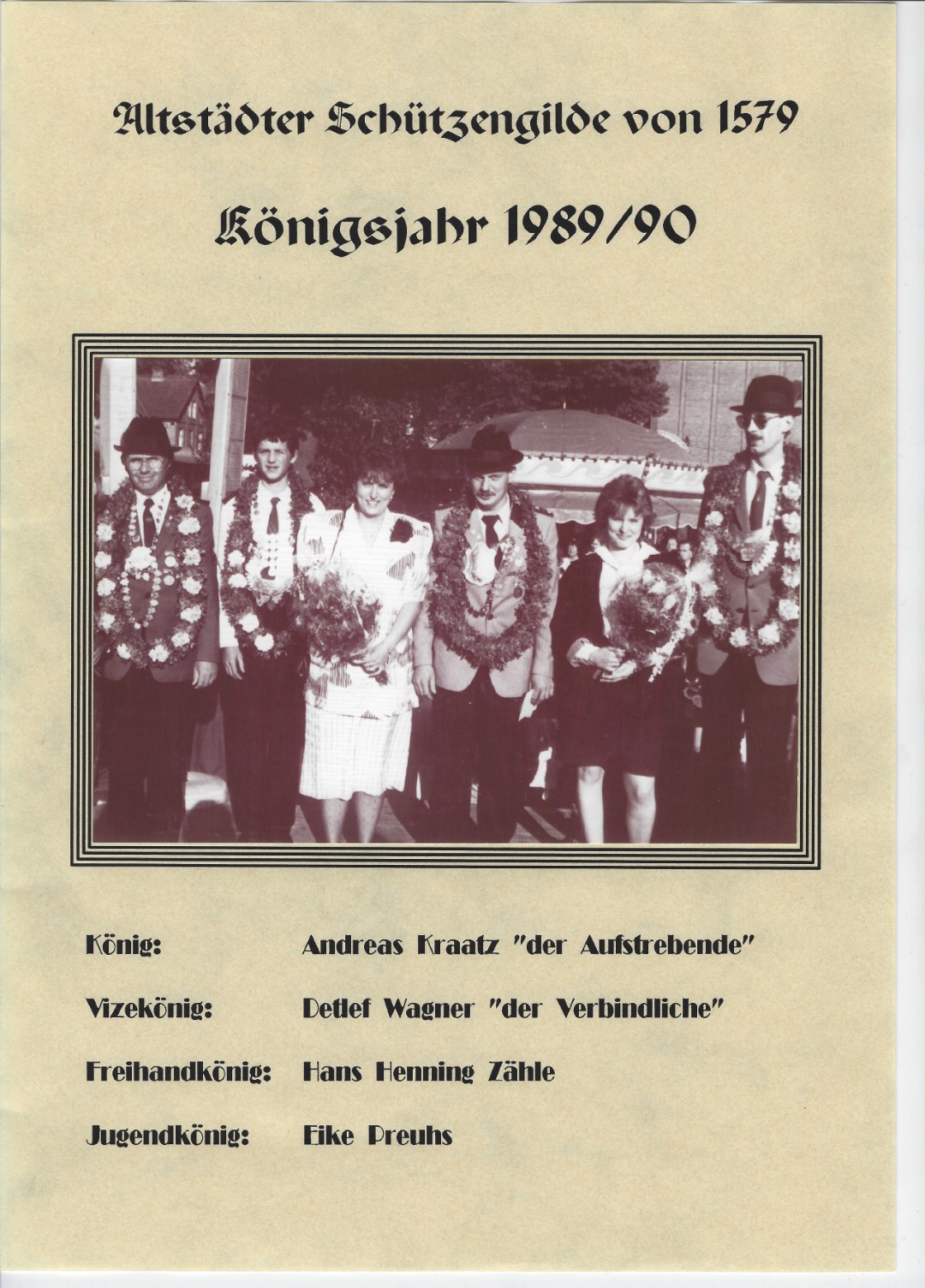 Altstädter Schützengilde von 1579

Königsjahr 1989/90

König: Andreas Kraatz "der Aufstrebende"

Vizekönig: Detlef Wagner "der Verbindliche"

Freihandkönig: Hans Henning Zähle

Jugendkönig: Eike Preuhs